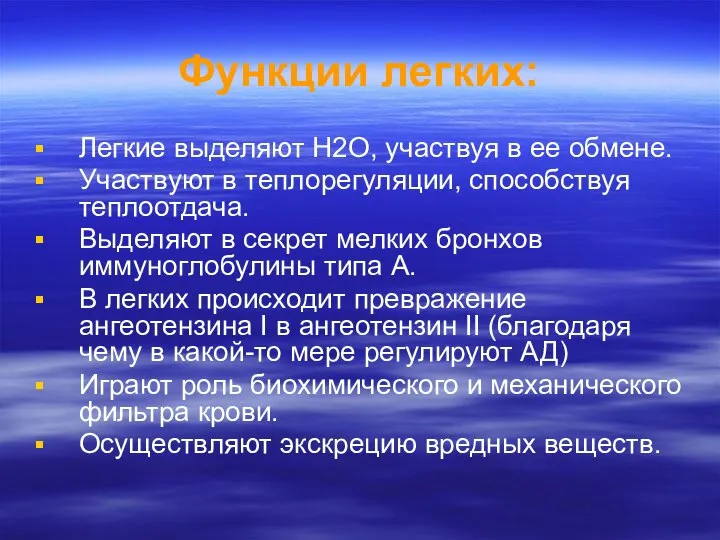 Функции легких:

- Легкие выделяют Н2О, участвуя в ее обмене.
- Участвуют в теплорегуляции, способствуя теплоотдача.
- Выделяют в секрет мелких бронхов иммуноглобулины типа А.
- В легких происходит превражение ангеотензина I в ангеотензин II (благодаря чему в какой-то мере регулируют АД)
- Играют роль биохимического и механического фильтра крови.
- Осуществляют экскрецию вредных веществ.